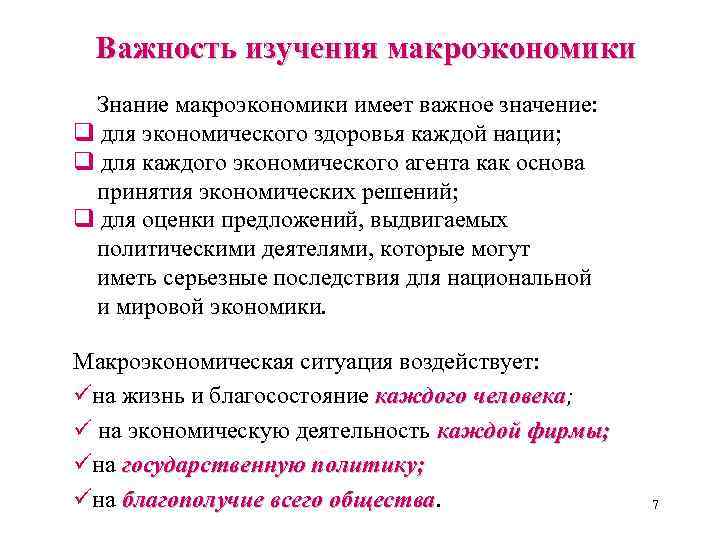 Важность изучения макроэкономики

Знание макроэкономики имеет важное значение:

❑ для экономического здоровья каждой нации;

❑ для каждого экономического агента как основа принятия экономических решений;

❑ для оценки предложений, выдвигаемых политическими деятелями, которые могут иметь серьезные последствия для национальной и мировой экономики.

Макроэкономическая ситуация воздействует:

✓на жизнь и благосостояние каждого человека;

✓ на экономическую деятельность каждой фирмы;

✓на государственную политику;

✓на благополучие всего общества.

7